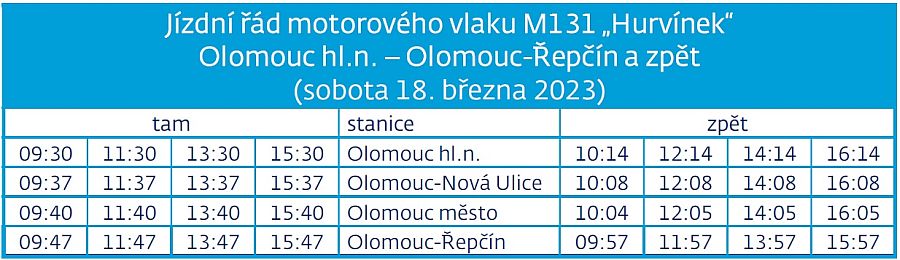 Jízdní řád motorového vlaku M131 „Hurvínek“
Olomouc hl.n. – Olomouc-Řepčín a zpět
(sobota 18. března 2023)

| tam | | | | stanice | zpět | | | |
|---|---|---|---|---|---|---|---|---|
| 09:30 | 11:30 | 13:30 | 15:30 | Olomouc hl.n. | 10:14 | 12:14 | 14:14 | 16:14 |
| 09:37 | 11:37 | 13:37 | 15:37 | Olomouc-Nová Ulice | 10:08 | 12:08 | 14:08 | 16:08 |
| 09:40 | 11:40 | 13:40 | 15:40 | Olomouc město | 10:04 | 12:05 | 14:05 | 16:05 |
| 09:47 | 11:47 | 13:47 | 15:47 | Olomouc-Řepčín | 09:57 | 11:57 | 13:57 | 15:57 |